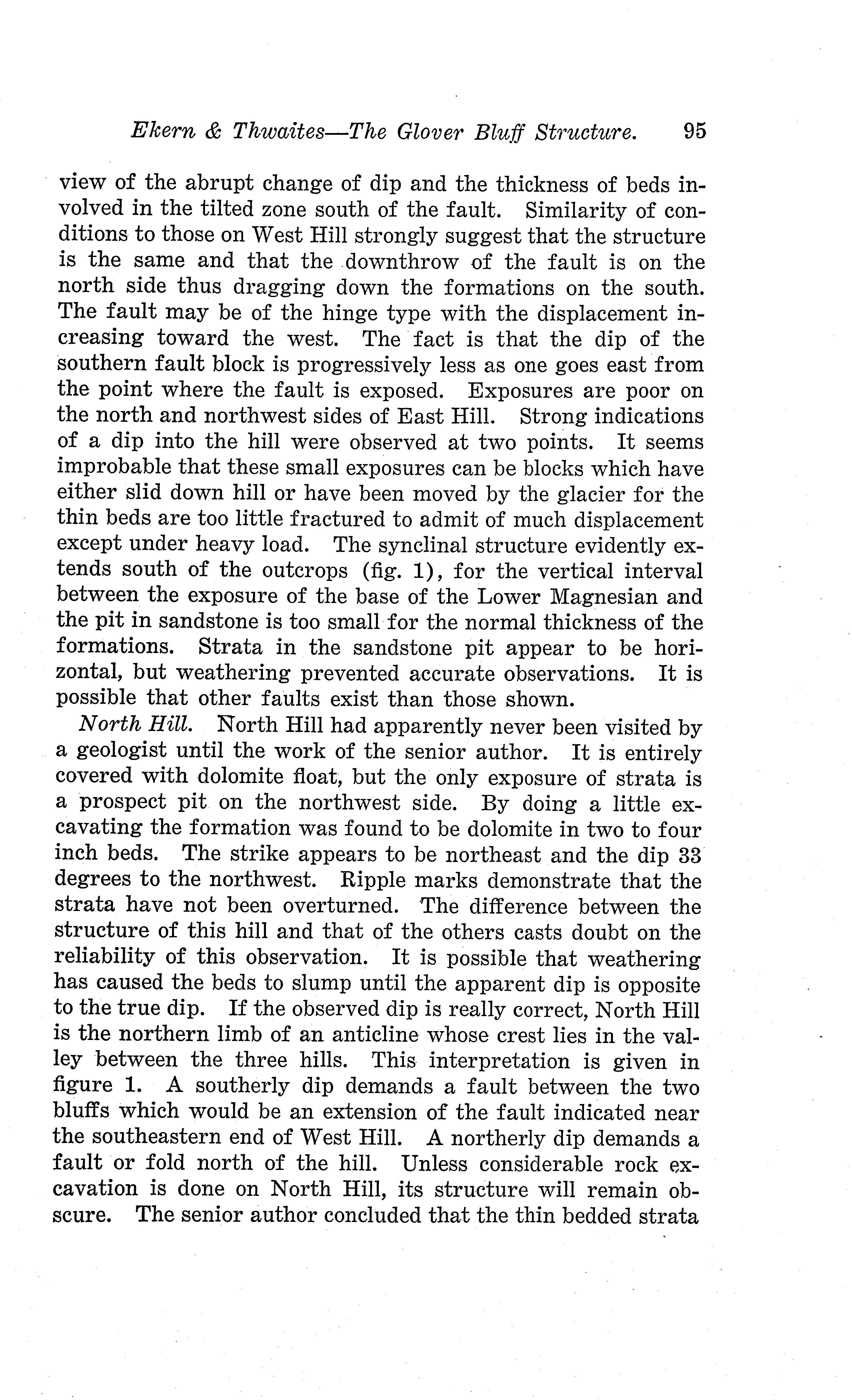 Ekern & Thwaites—The Glover Bluff Structure. 95

view of the abrupt change of dip and the thickness of beds involved in the tilted zone south of the fault. Similarity of conditions to those on West Hill strongly suggest that the structure is the same and that the downthrow of the fault is on the north side thus dragging down the formations on the south. The fault may be of the hinge type with the displacement increasing toward the west. The fact is that the dip of the southern fault block is progressively less as one goes east from the point where the fault is exposed. Exposures are poor on the north and northwest sides of East Hill. Strong indications of a dip into the hill were observed at two points. It seems improbable that these small exposures can be blocks which have either slid down hill or have been moved by the glacier for the thin beds are too little fractured to admit of much displacement except under heavy load. The synclinal structure evidently extends south of the outcrops (fig. 1), for the vertical interval between the exposure of the base of the Lower Magnesian and the pit in sandstone is too small for the normal thickness of the formations. Strata in the sandstone pit appear to be horizontal, but weathering prevented accurate observations. It is possible that other faults exist than those shown.

North Hill. North Hill had apparently never been visited by a geologist until the work of the senior author. It is entirely covered with dolomite float, but the only exposure of strata is a prospect pit on the northwest side. By doing a little excavating the formation was found to be dolomite in two to four inch beds. The strike appears to be northeast and the dip 33 degrees to the northwest. Ripple marks demonstrate that the strata have not been overturned. The difference between the structure of this hill and that of the others casts doubt on the reliability of this observation. It is possible that weathering has caused the beds to slump until the apparent dip is opposite to the true dip. If the observed dip is really correct, North Hill is the northern limb of an anticline whose crest lies in the valley between the three hills. This interpretation is given in figure 1. A southerly dip demands a fault between the two bluffs which would be an extension of the fault indicated near the southeastern end of West Hill. A northerly dip demands a fault or fold north of the hill. Unless considerable rock excavation is done on North Hill, its structure will remain obscure. The senior author concluded that the thin bedded strata